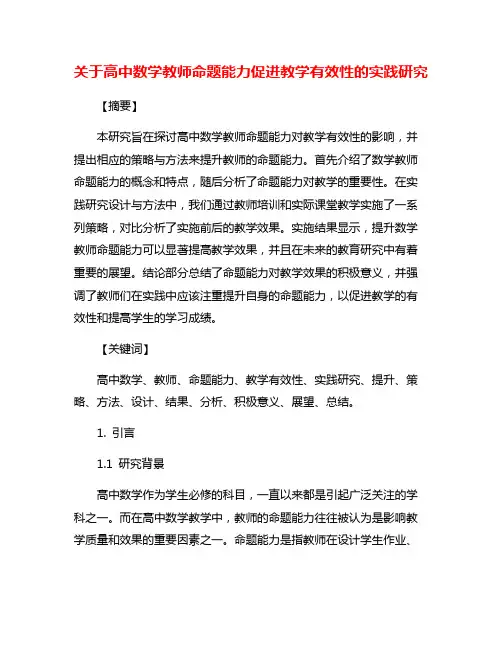 关于高中数学教师命题能力促进教学有效性的实践研究

【摘要】

本研究旨在探讨高中数学教师命题能力对教学有效性的影响，并提出相应的策略与方法来提升教师的命题能力。首先介绍了数学教师命题能力的概念和特点，随后分析了命题能力对教学的重要性。在实践研究设计与方法中，我们通过教师培训和实际课堂教学实施了一系列策略，对比分析了实施前后的教学效果。实施结果显示，提升数学教师命题能力可以显著提高教学效果，并且在未来的教育研究中有着重要的展望。结论部分总结了命题能力对教学效果的积极意义，并强调了教师们在实践中应该注重提升自身的命题能力，以促进教学的有效性和提高学生的学习成绩。

【关键词】

高中数学、教师、命题能力、教学有效性、实践研究、提升、策略、方法、设计、结果、分析、积极意义、展望、总结。

1. 引言

1.1 研究背景

高中数学作为学生必修的科目，一直以来都是引起广泛关注的学科之一。而在高中数学教学中，教师的命题能力往往被认为是影响教学质量和效果的重要因素之一。命题能力是指教师在设计学生作业、